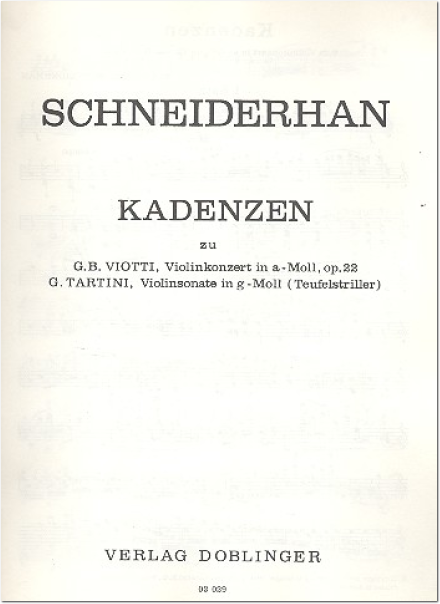 SCHNEIDERHAN

KADENZEN

zu

G.B. VIOTTI, Violinkonzert in a-Moll, op.22
G. TARTINI, Violinsonate in g-Moll (Teufelstriller)

VERLAG DOBLINGER

03 039